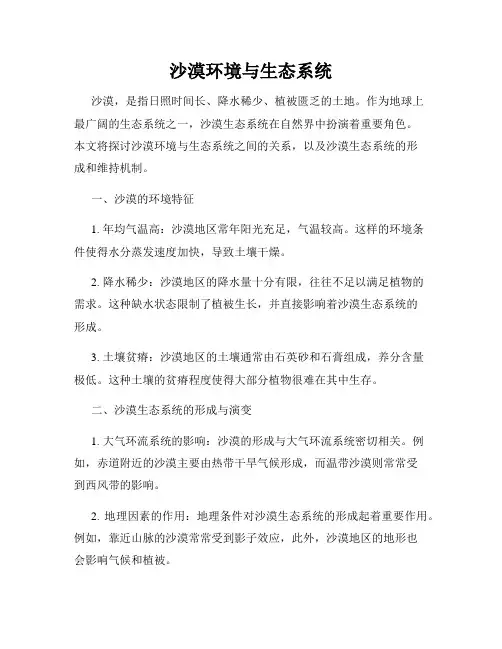 沙漠环境与生态系统

沙漠，是指日照时间长、降水稀少、植被匮乏的土地。作为地球上最广阔的生态系统之一，沙漠生态系统在自然界中扮演着重要角色。本文将探讨沙漠环境与生态系统之间的关系，以及沙漠生态系统的形成和维持机制。

一、沙漠的环境特征

1. 年均气温高：沙漠地区常年阳光充足，气温较高。这样的环境条件使得水分蒸发速度加快，导致土壤干燥。

2. 降水稀少：沙漠地区的降水量十分有限，往往不足以满足植物的需求。这种缺水状态限制了植被生长，并直接影响着沙漠生态系统的形成。

3. 土壤贫瘠：沙漠地区的土壤通常由石英砂和石膏组成，养分含量极低。这种土壤的贫瘠程度使得大部分植物很难在其中生存。

二、沙漠生态系统的形成与演变

1. 大气环流系统的影响：沙漠的形成与大气环流系统密切相关。例如，赤道附近的沙漠主要由热带干旱气候形成，而温带沙漠则常常受到西风带的影响。

2. 地理因素的作用：地理条件对沙漠生态系统的形成起着重要作用。例如，靠近山脉的沙漠常常受到影子效应，此外，沙漠地区的地形也会影响气候和植被。